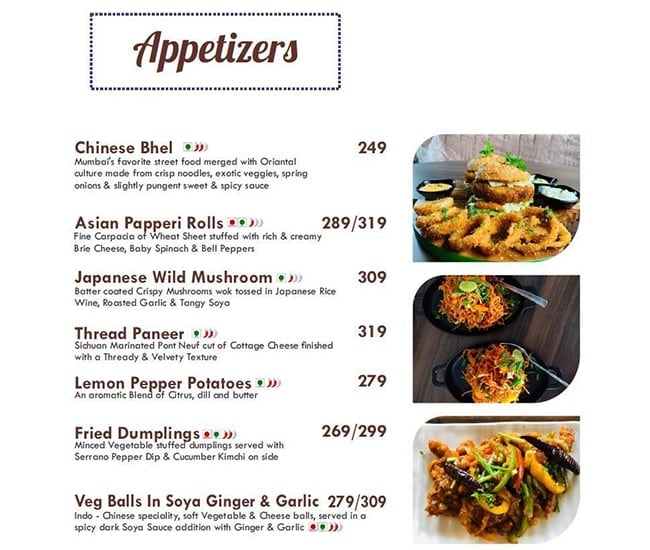 Appetizers

Chinese Bhel 249
Mumbai's favorite street food merged with Oriantal culture made from crisp noodles, exotic veggies, spring onions & slightly pungent sweet & spicy sauce

Asian Papperi Rolls 289/319
Fine Carpacia of Wheat Sheet stuffed with rich & creamy Brie Cheese, Baby Spinach & Bell Peppers

Japanese Wild Mushroom 309
Batter coated Crispy Mushrooms wok tossed in Japanese Rice Wine, Roasted Garlic & Tangy Soya

Thread Paneer 319
Sichuan Marinated Pont Neuf cut of Cottage Cheese finished with a Thready & Velvety Texture

Lemon Pepper Potatoes 279
An aromatic Blend of Citrus, dill and butter

Fried Dumplings 269/299
Minced Vegetable stuffed dumplings served with Serrano Pepper Dip & Cucumber Kimchi on side

Veg Balls In Soya Ginger & Garlic 279/309
Indo - Chinese speciality, soft Vegetable & Cheese balls, served in a spicy dark Soya Sauce addition with Ginger & Garlic